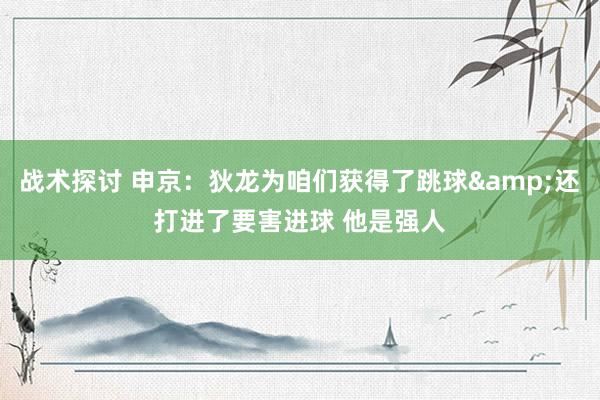 战术探讨 申京：狄龙为咱们获得了跳球&amp;还打进了要害进球 他是强人